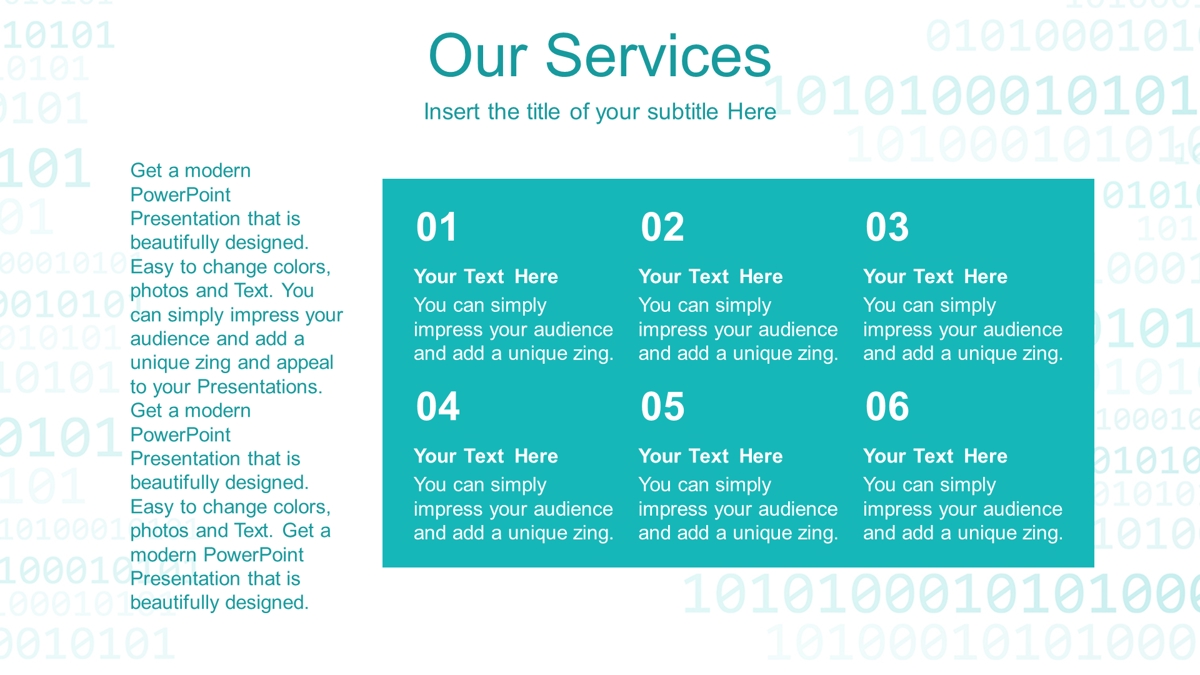 Our Services

Insert the title of your subtitle Here

Get a modern PowerPoint Presentation that is beautifully designed. Easy to change colors, photos and Text. You can simply impress your audience and add a unique zing and appeal to your Presentations. Get a modern PowerPoint Presentation that is beautifully designed. Easy to change colors, photos and Text. Get a modern PowerPoint Presentation that is beautifully designed.

01
Your Text Here
You can simply impress your audience and add a unique zing.

02
Your Text Here
You can simply impress your audience and add a unique zing.

03
Your Text Here
You can simply impress your audience and add a unique zing.

04
Your Text Here
You can simply impress your audience and add a unique zing.

05
Your Text Here
You can simply impress your audience and add a unique zing.

06
Your Text Here
You can simply impress your audience and add a unique zing.